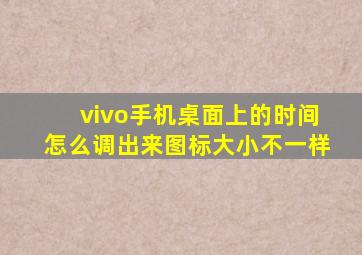 vivo手机桌面上的时间怎么调出来图标大小不一样